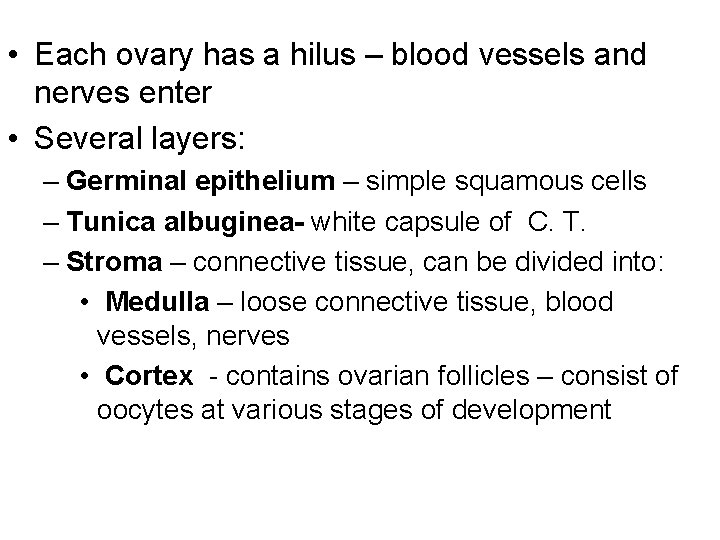 • Each ovary has a hilus – blood vessels and nerves enter
• Several layers:
– Germinal epithelium – simple squamous cells
– Tunica albuginea- white capsule of C. T.
– Stroma – connective tissue, can be divided into:
• Medulla – loose connective tissue, blood vessels, nerves
• Cortex - contains ovarian follicles – consist of oocytes at various stages of development